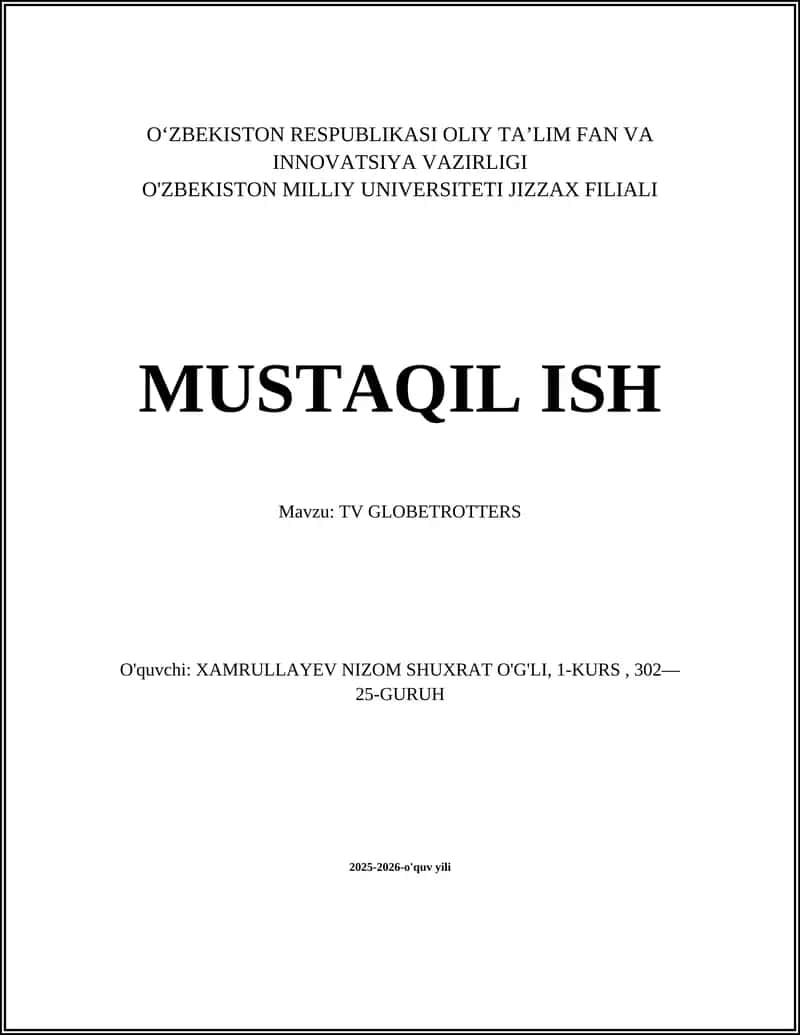 O‘ZBEKISTON RESPUBLIKASI OLIY TA’LIM FAN VA INNOVATSIYA VAZIRLIGI
O'ZBEKISTON MILLIY UNIVERSITETI JIZZAX FILIALI

MUSTAQIL ISH

Mavzu: TV GLOBETROTTERS

O'quvchi: XAMRULLAYEV NIZOM SHUXRAT O'G'LI, 1-KURS , 302—25-GURUH

2025-2026-o'quv yili